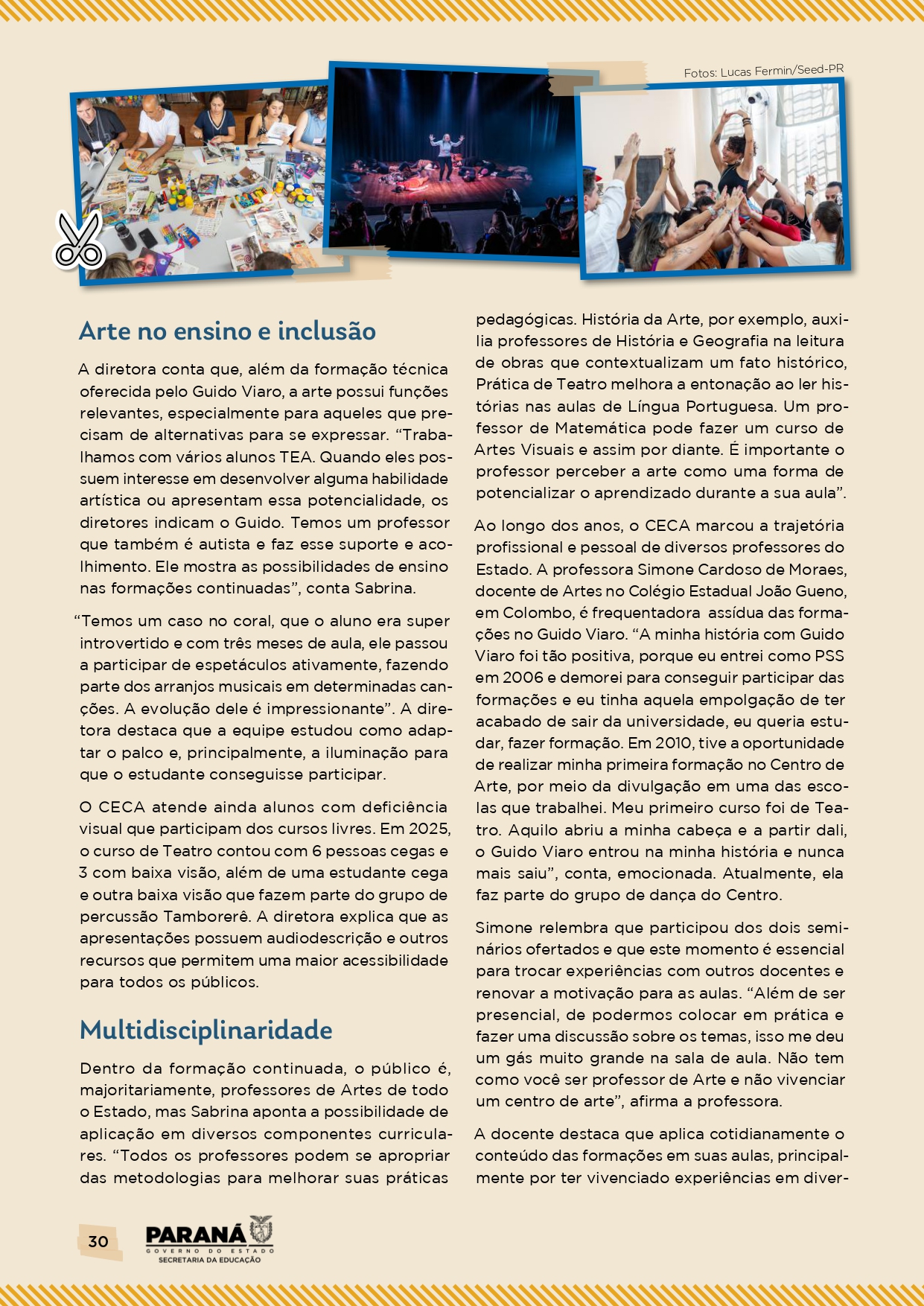 Fotos: Lucas Fermin/Seed-PR

Arte no ensino e inclusão

A diretora conta que, além da formação técnica oferecida pelo Guido Viaro, a arte possui funções relevantes, especialmente para aqueles que precisam de alternativas para se expressar. “Trabalhamos com vários alunos TEA. Quando eles possuem interesse em desenvolver alguma habilidade artística ou apresentam essa potencialidade, os diretores indicam o Guido. Temos um professor que também é autista e faz esse suporte e acolhimento. Ele mostra as possibilidades de ensino nas formações continuadas”, conta Sabrina.

“Temos um caso no coral, que o aluno era super introvertido e com três meses de aula, ele passou a participar de espetáculos ativamente, fazendo parte dos arranjos musicais em determinadas canções. A evolução dele é impressionante”. A diretora destaca que a equipe estudou como adaptar o palco e, principalmente, a iluminação para que o estudante conseguisse participar.

O CECA atende ainda alunos com deficiência visual que participam dos cursos livres. Em 2025, o curso de Teatro contou com 6 pessoas cegas e 3 com baixa visão, além de uma estudante cega e outra baixa visão que fazem parte do grupo de percussão Tamborerê. A diretora explica que as apresentações possuem audiodescrição e outros recursos que permitem uma maior acessibilidade para todos os públicos.

Multidisciplinaridade

Dentro da formação continuada, o público é, majoritariamente, professores de Artes de todo o Estado, mas Sabrina aponta a possibilidade de aplicação em diversos componentes curriculares. “Todos os professores podem se apropriar das metodologias para melhorar suas práticas pedagógicas. História da Arte, por exemplo, auxilia professores de História e Geografia na leitura de obras que contextualizam um fato histórico, Prática de Teatro melhora a entonação ao ler histórias nas aulas de Língua Portuguesa. Um professor de Matemática pode fazer um curso de Artes Visuais e assim por diante. É importante o professor perceber a arte como uma forma de potencializar o aprendizado durante a sua aula”.

Ao longo dos anos, o CECA marcou a trajetória profissional e pessoal de diversos professores do Estado. A professora Simone Cardoso de Moraes, docente de Artes no Colégio Estadual João Gueno, em Colombo, é frequentadora assídua das formações no Guido Viaro. “A minha história com Guido Viaro foi tão positiva, porque eu entrei como PSS em 2006 e demorei para conseguir participar das formações e eu tinha aquela empolgação de ter acabado de sair da universidade, eu queria estudar, fazer formação. Em 2010, tive a oportunidade de realizar minha primeira formação no Centro de Arte, por meio da divulgação em uma das escolas que trabalhei. Meu primeiro curso foi de Teatro. Aquilo abriu a minha cabeça e a partir dali, o Guido Viaro entrou na minha história e nunca mais saiu”, conta, emocionada. Atualmente, ela faz parte do grupo de dança do Centro.

Simone relembra que participou dos dois seminários ofertados e que este momento é essencial para trocar experiências com outros docentes e renovar a motivação para as aulas. “Além de ser presencial, de podermos colocar em prática e fazer uma discussão sobre os temas, isso me deu um gás muito grande na sala de aula. Não tem como você ser professor de Arte e não vivenciar um centro de arte”, afirma a professora.

A docente destaca que aplica cotidianamente o conteúdo das formações em suas aulas, principalmente por ter vivenciado experiências em diver-

30

PARANÁ
GOVERNO DO ESTADO
SECRETARIA DA EDUCAÇÃO